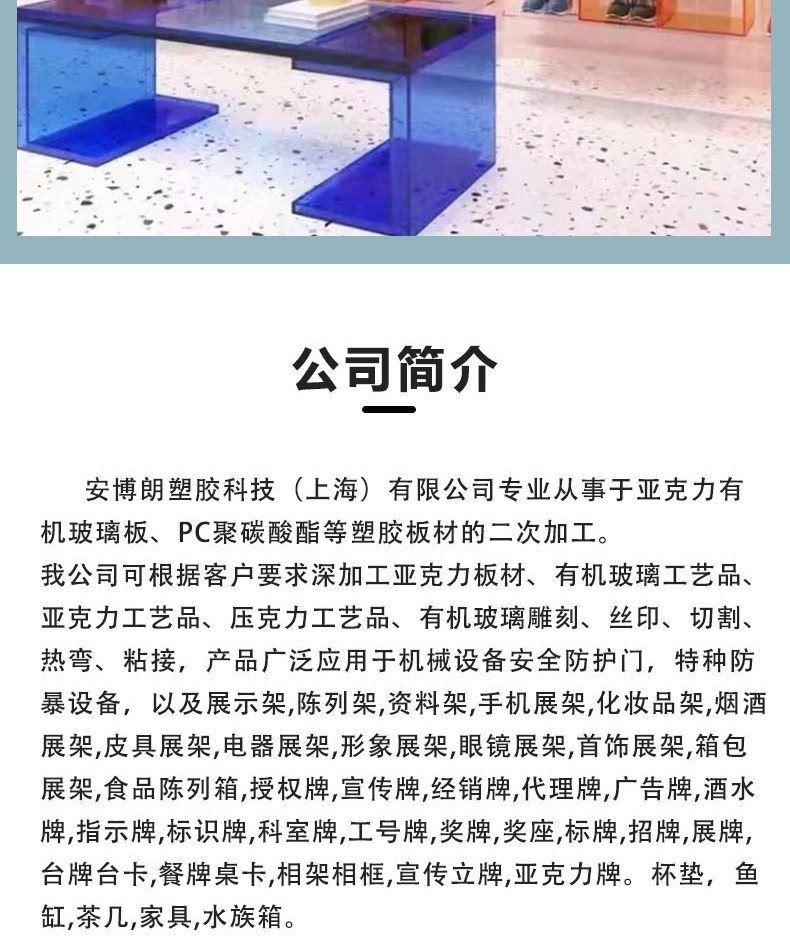 公司简介

安博朗塑胶科技（上海）有限公司专业从事于亚克力有机玻璃板、PC聚碳酸酯等塑胶板材的二次加工。
我公司可根据客户要求深加工亚克力板材、有机玻璃工艺品、亚克力工艺品、压克力工艺品、有机玻璃雕刻、丝印、切割、热弯、粘接，产品广泛应用于机械设备安全防护门，特种防暴设备，以及展示架,陈列架,资料架,手机展架,化妆品架,烟酒展架,皮具展架,电器展架,形象展架,眼镜展架,首饰展架,箱包展架,食品陈列箱,授权牌,宣传牌,经销牌,代理牌,广告牌,酒水牌,指示牌,标识牌,科室牌,工号牌,奖牌,奖座,标牌,招牌,展牌,台牌台卡,餐牌桌卡,相架相框,宣传立牌,亚克力牌。杯垫，鱼缸,茶几,家具,水族箱。